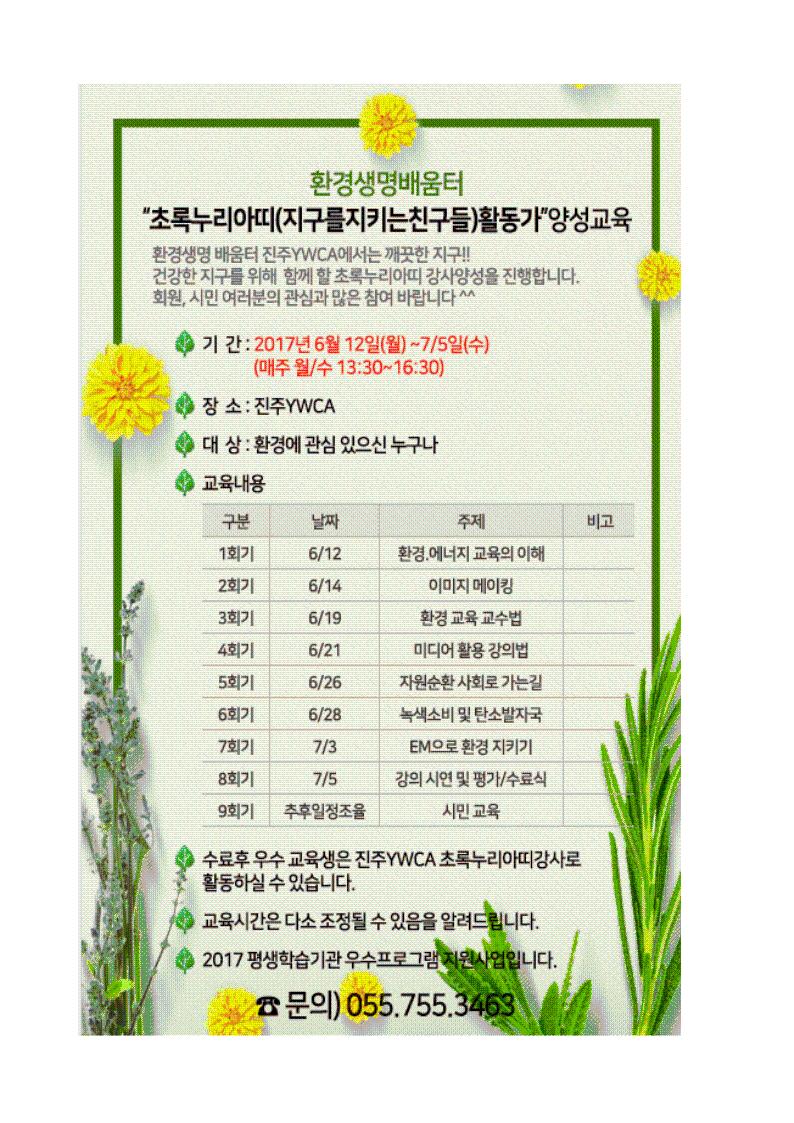 환경생명배움터
"초록누리아띠(지구를지키는친구들)활동가"양성교육

환경생명 배움터 진주YWCA에서는 깨끗한 지구!!
건강한 지구를 위해 함께 할 초록누리아띠 강사양성을 진행합니다.
회원, 시민 여러분의 관심과 많은 참여 바랍니다 ^^

기 간 : 2017년 6월 12일(월) ~7/5일(수)
(매주 월/수 13:30~16:30)

장 소 : 진주YWCA

대 상 : 환경에 관심 있으신 누구나

교육내용

| 구분 | 날짜 | 주제 | 비고 |
|---|---|---|---|
| 1회기 | 6/12 | 환경.에너지 교육의 이해 | |
| 2회기 | 6/14 | 이미지 메이킹 | |
| 3회기 | 6/19 | 환경 교육 교수법 | |
| 4회기 | 6/21 | 미디어 활용 강의법 | |
| 5회기 | 6/26 | 자원순환 사회로 가는길 | |
| 6회기 | 6/28 | 녹색소비 및 탄소발자국 | |
| 7회기 | 7/3 | EM으로 환경 지키기 | |
| 8회기 | 7/5 | 강의 시연 및 평가/수료식 | |
| 9회기 | 추후일정조율 | 시민 교육 | |

수료후 우수 교육생은 진주YWCA 초록누리아띠강사로 활동하실 수 있습니다.

교육시간은 다소 조정될 수 있음을 알려드립니다.

2017 평생학습기관 우수프로그램 지원사업입니다.

☎ 문의) 055.755.3463